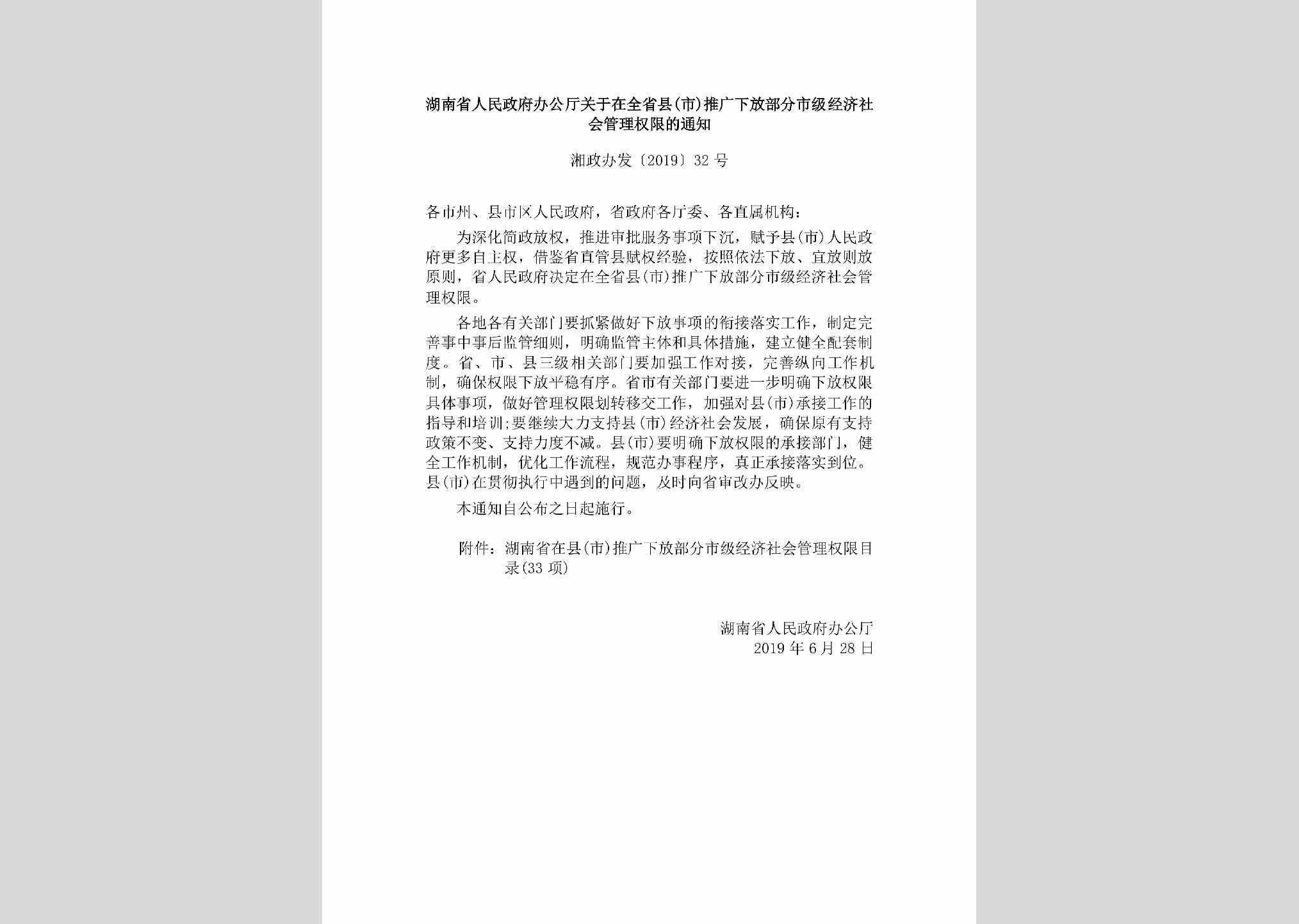 湖南省人民政府办公厅关于在全省县(市)推广下放部分市级经济社会管理权限的通知

湘政办发〔2019〕32号

各市州、县市区人民政府，省政府各厅委、各直属机构：

为深化简政放权，推进审批服务事项下沉，赋予县(市)人民政府更多自主权，借鉴省直管县赋权经验，按照依法下放、宜放则放原则，省人民政府决定在全省县(市)推广下放部分市级经济社会管理权限。

各地各有关部门要抓紧做好下放事项的衔接落实工作，制定完善事中事后监管细则，明确监管主体和具体措施，建立健全配套制度。省、市、县三级相关部门要加强工作对接，完善纵向工作机制，确保权限下放平稳有序。省市有关部门要进一步明确下放权限具体事项，做好管理权限划转移交工作，加强对县(市)承接工作的指导和培训;要继续大力支持县(市)经济社会发展，确保原有支持政策不变、支持力度不减。县(市)要明确下放权限的承接部门，健全工作机制，优化工作流程，规范办事程序，真正承接落实到位。县(市)在贯彻执行中遇到的问题，及时向省审改办反映。

本通知自公布之日起施行。

附件：湖南省在县(市)推广下放部分市级经济社会管理权限目录(33项)

湖南省人民政府办公厅
2019年6月28日